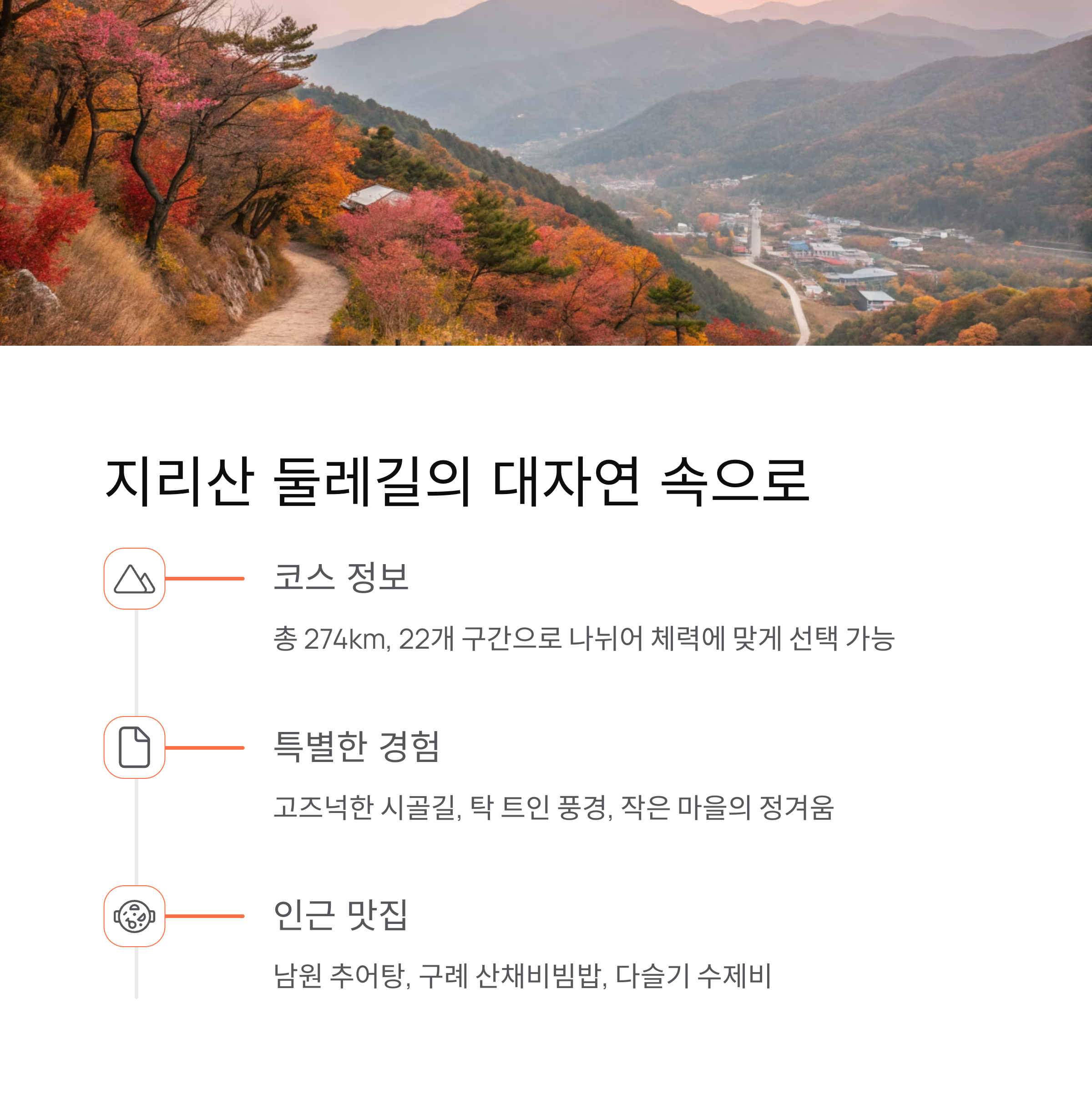 지리산 둘레길의 대자연 속으로

코스 정보

총 274km, 22개 구간으로 나뉘어 체력에 맞게 선택 가능

특별한 경험

고즈넉한 시골길, 탁 트인 풍경, 작은 마을의 정겨움

인근 맛집

남원 추어탕, 구례 산채비빔밥, 다슬기 수제비